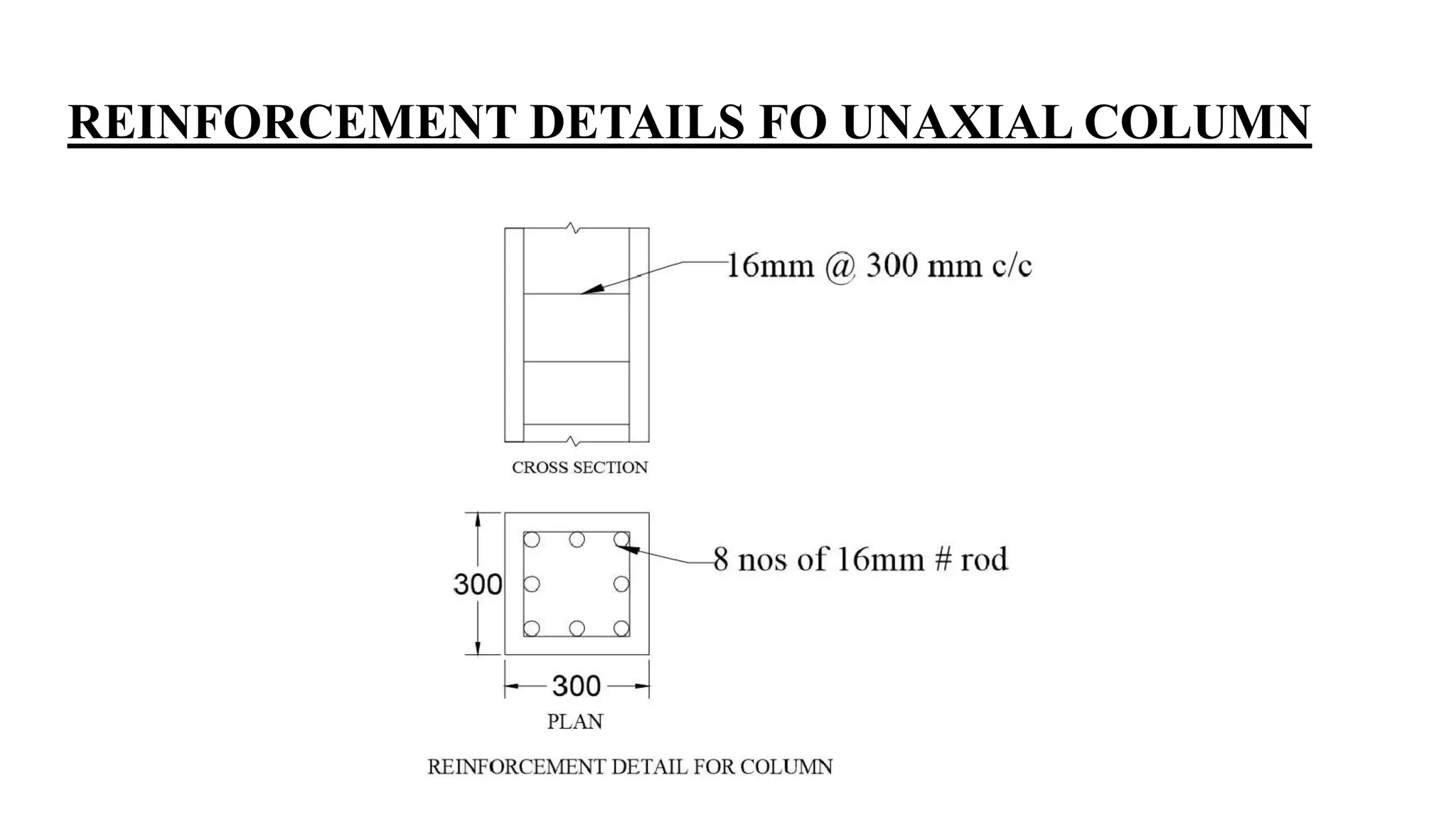 REINFORCEMENT DETAILS FO UNAXIAL COLUMN

16mm @ 300 mm c/c

CROSS SECTION

300

8 nos of 16mm # rod

300

PLAN

REINFORCEMENT DETAIL FOR COLUMN